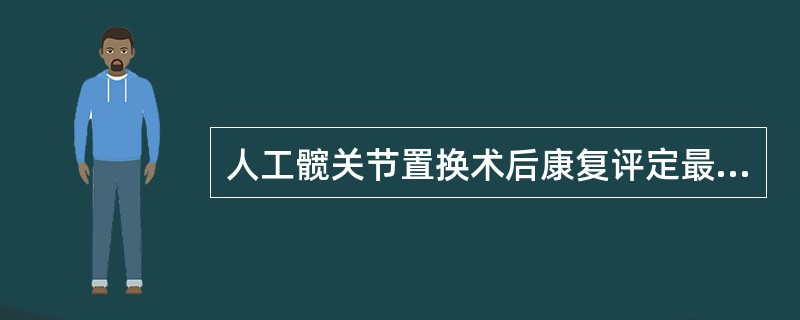 人工髋关节置换术后康复评定最...